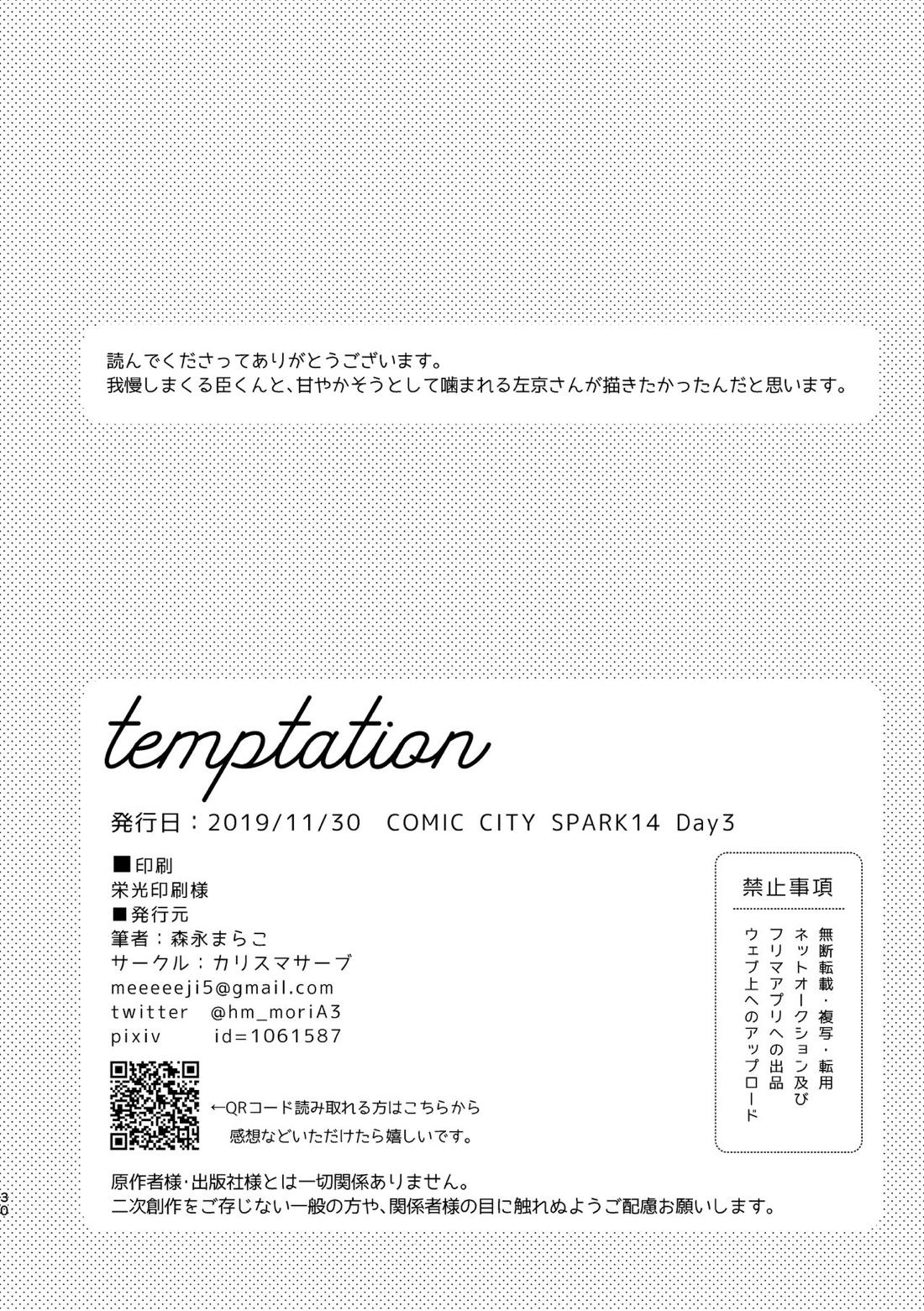 読んでくださってありがとうございます。
我慢しまくる臣くんと、甘やかそうとして噛まれる左京さんが描きたかったんだと思います。

temptation

発行日：2019/11/30 COMIC CITY SPARK14 Day3

■印刷
栄光印刷様
■発行元
筆者：森永まらこ
サークル：カリスマサーブ
meeeeeji5@gmail.com
twitter @hm_moriA3
pixiv id=1061587

←QRコード読み取れる方はこちらから
感想などいただけたら嬉しいです。

禁止事項
無断転載・複写・転用
ネットオークション及び
フリマアプリへの出品
ウェブ上へのアップロード

原作者様・出版社様とは一切関係ありません。
二次創作をご存じない一般の方や、関係者様の目に触れぬようご配慮お願いします。

30